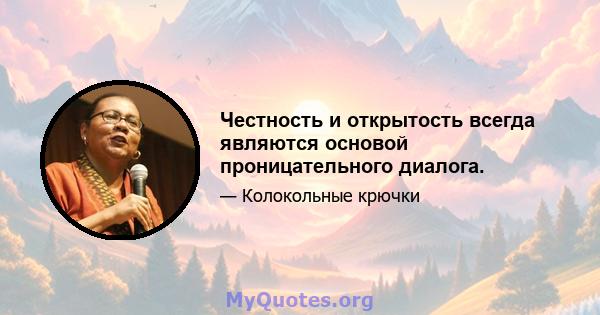 Честность и открытость всегда являются основой проницательного диалога.

— Колокольные крючки

MyQuotes.org